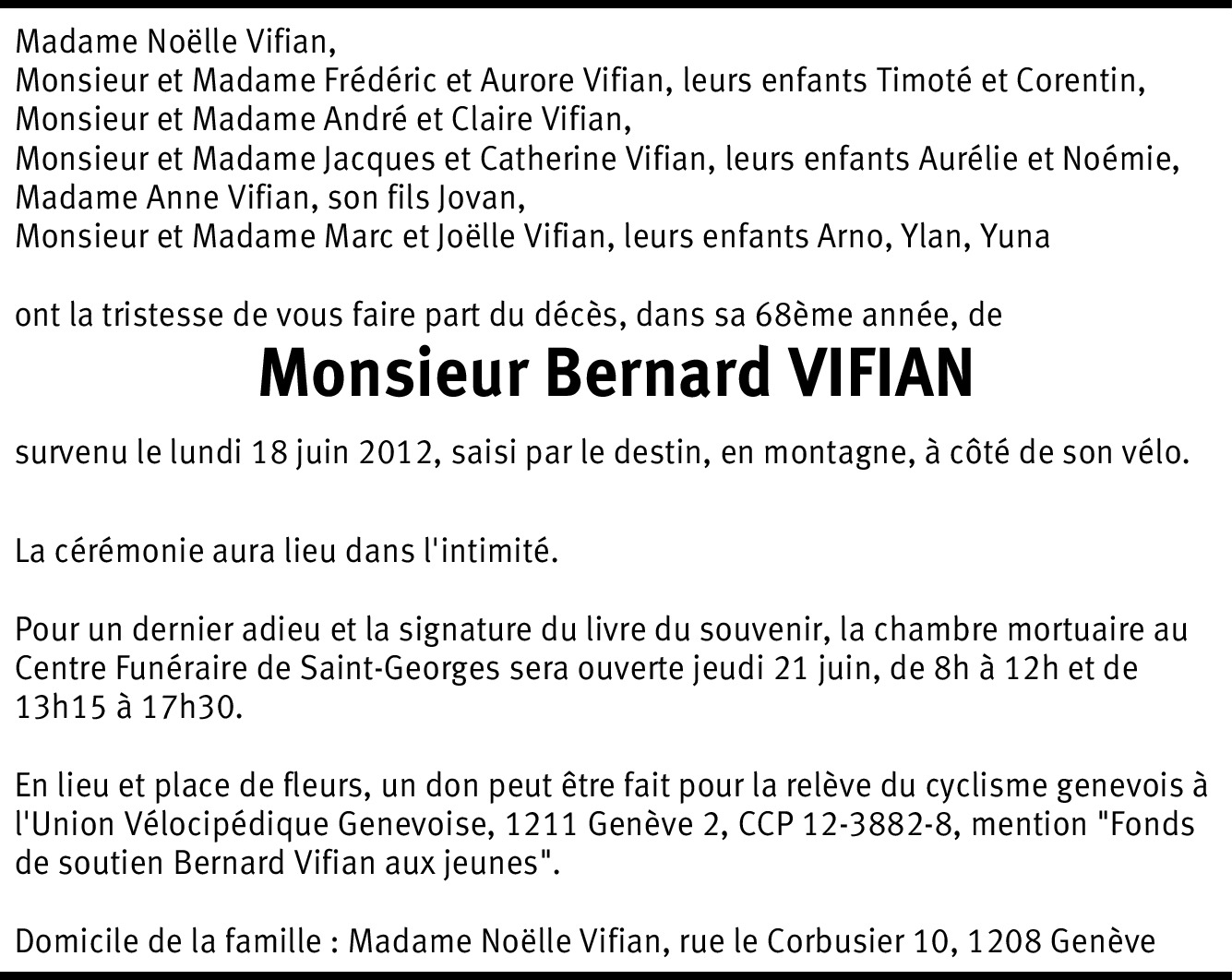 Madame Noëlle Vifian,
Monsieur et Madame Frédéric et Aurore Vifian, leurs enfants Timoté et Corentin,
Monsieur et Madame André et Claire Vifian,
Monsieur et Madame Jacques et Catherine Vifian, leurs enfants Aurélie et Noémie,
Madame Anne Vifian, son fils Jovan,
Monsieur et Madame Marc et Joëlle Vifian, leurs enfants Arno, Ylan, Yuna

ont la tristesse de vous faire part du décès, dans sa 68ème année, de

Monsieur Bernard VIFIAN

survenu le lundi 18 juin 2012, saisi par le destin, en montagne, à côté de son vélo.

La cérémonie aura lieu dans l'intimité.

Pour un dernier adieu et la signature du livre du souvenir, la chambre mortuaire au Centre Funéraire de Saint-Georges sera ouverte jeudi 21 juin, de 8h à 12h et de 13h15 à 17h30.

En lieu et place de fleurs, un don peut être fait pour la relève du cyclisme genevois à l'Union Vélocipédique Genevoise, 1211 Genève 2, CCP 12-3882-8, mention "Fonds de soutien Bernard Vifian aux jeunes".

Domicile de la famille : Madame Noëlle Vifian, rue le Corbusier 10, 1208 Genève